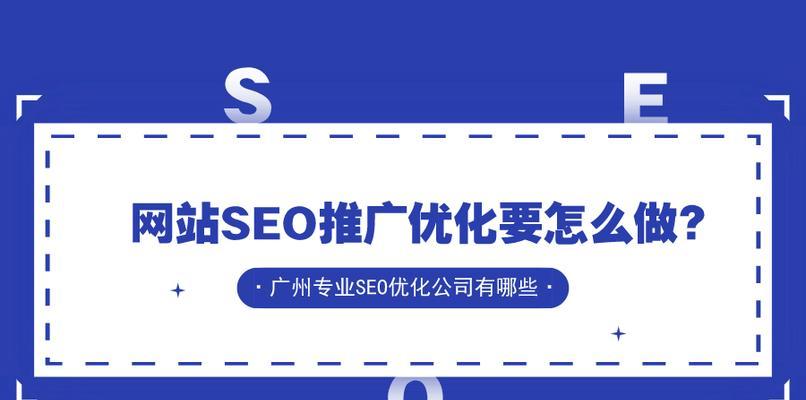 S E

网站SEO推广优化要怎么做?

· 广州专业SEO优化公司有哪些 ·

O